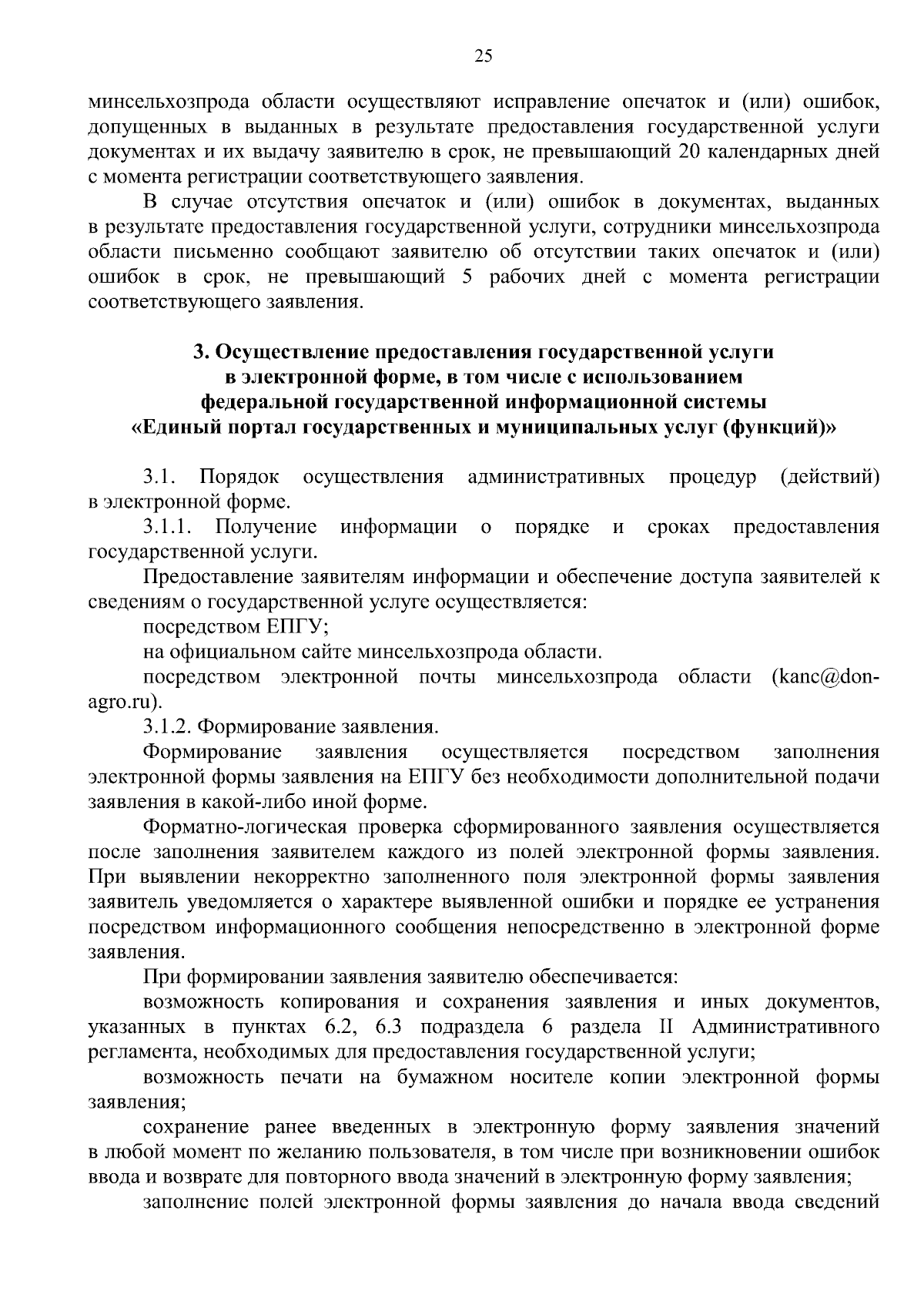 25

минсельхозпрода области осуществляют исправление опечаток и (или) ошибок, допущенных в выданных в результате предоставления государственной услуги документах и их выдачу заявителю в срок, не превышающий 20 календарных дней с момента регистрации соответствующего заявления.

В случае отсутствия опечаток и (или) ошибок в документах, выданных в результате предоставления государственной услуги, сотрудники минсельхозпрода области письменно сообщают заявителю об отсутствии таких опечаток и (или) ошибок в срок, не превышающий 5 рабочих дней с момента регистрации соответствующего заявления.

3. Осуществление предоставления государственной услуги в электронной форме, в том числе с использованием федеральной государственной информационной системы «Единый портал государственных и муниципальных услуг (функций)»

3.1. Порядок осуществления административных процедур (действий) в электронной форме.

3.1.1. Получение информации о порядке и сроках предоставления государственной услуги.

Предоставление заявителям информации и обеспечение доступа заявителей к сведениям о государственной услуге осуществляется:

посредством ЕПГУ;

на официальном сайте минсельхозпрода области.

посредством электронной почты минсельхозпрода области (kanc@don-agro.ru).

3.1.2. Формирование заявления.

Формирование заявления осуществляется посредством заполнения электронной формы заявления на ЕПГУ без необходимости дополнительной подачи заявления в какой-либо иной форме.

Форматно-логическая проверка сформированного заявления осуществляется после заполнения заявителем каждого из полей электронной формы заявления. При выявлении некорректно заполненного поля электронной формы заявления заявитель уведомляется о характере выявленной ошибки и порядке ее устранения посредством информационного сообщения непосредственно в электронной форме заявления.

При формировании заявления заявителю обеспечивается:

возможность копирования и сохранения заявления и иных документов, указанных в пунктах 6.2, 6.3 подраздела 6 раздела II Административного регламента, необходимых для предоставления государственной услуги;

возможность печати на бумажном носителе копии электронной формы заявления;

сохранение ранее введенных в электронную форму заявления значений в любой момент по желанию пользователя, в том числе при возникновении ошибок ввода и возврате для повторного ввода значений в электронную форму заявления;

заполнение полей электронной формы заявления до начала ввода сведений